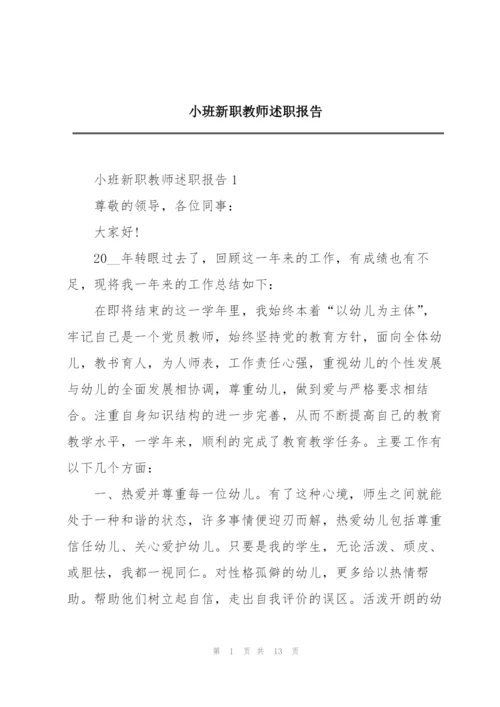 小班新职教师述职报告

小班新职教师述职报告 1

尊敬的领导，各位同事：

大家好！

20__年转眼过去了，回顾这一年来的工作，有成绩也有不足，现将我一年来的工作总结如下：

在即将结束的这一学年里，我始终本着“以幼儿为主体”，牢记自己是一个党员教师，始终坚持党的教育方针，面向全体幼儿，教书育人，为人师表，工作责任心强，重视幼儿的个性发展与幼儿的全面发展相协调，尊重幼儿，做到爱与严格要求相结合。注重自身知识结构的进一步完善，从而不断提高自己的教育教学水平，一学年来，顺利的完成了教育教学任务。主要工作有以下几个方面：

一、热爱并尊重每一位幼儿。有了这种心境，师生之间就能处于一种和谐的状态，许多事情便迎刃而解，热爱幼儿包括尊重信任幼儿、关心爱护幼儿。只要是我的学生，无论活泼、顽皮、或胆怯，我都一视同仁。对性格孤僻的幼儿，更多给以热情帮助。帮助他们树立起自信，走出自我评价的误区。活泼开朗的幼

第 1 页 共 13 页